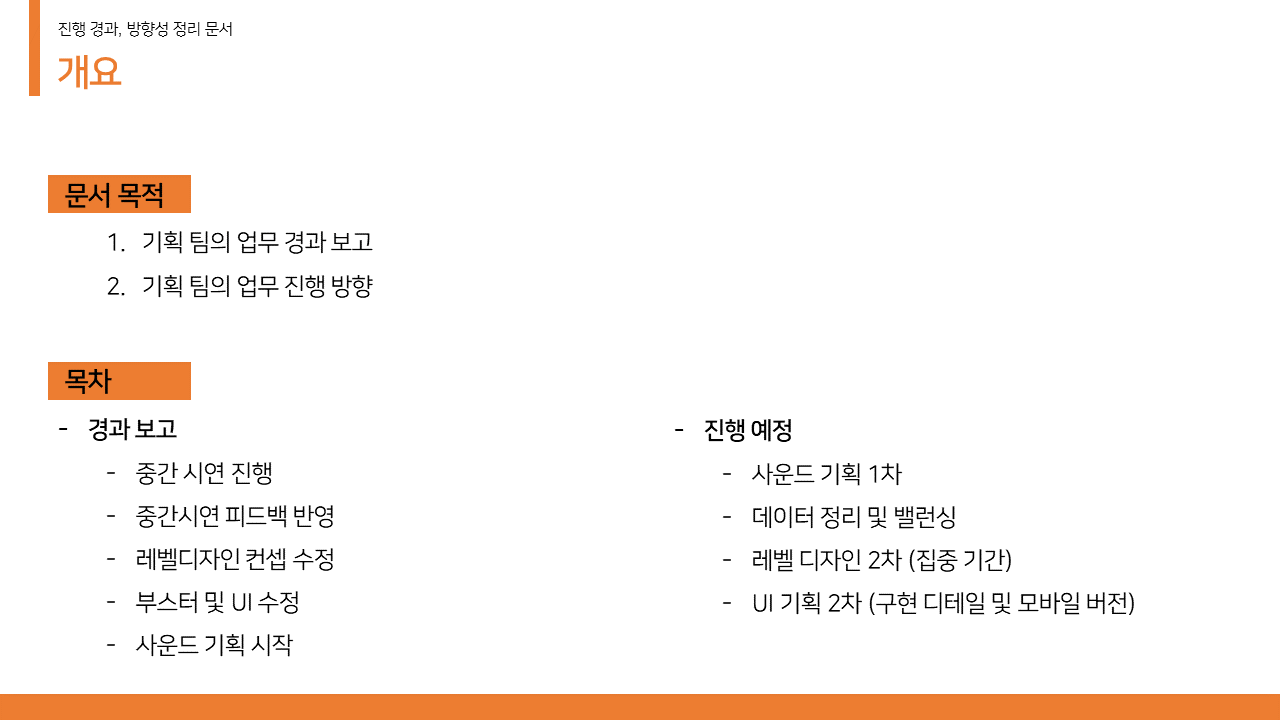 진행 경과, 방향성 정리 문서

개요

문서 목적

1. 기획 팀의 업무 경과 보고
2. 기획 팀의 업무 진행 방향

목차

- 경과 보고
- 중간 시연 진행
- 중간시연 피드백 반영
- 레벨디자인 컨셉 수정
- 부스터 및 UI 수정
- 사운드 기획 시작

- 진행 예정
- 사운드 기획 1차
- 데이터 정리 및 밸런싱
- 레벨 디자인 2차 (집중 기간)
- UI 기획 2차 (구현 디테일 및 모바일 버전)